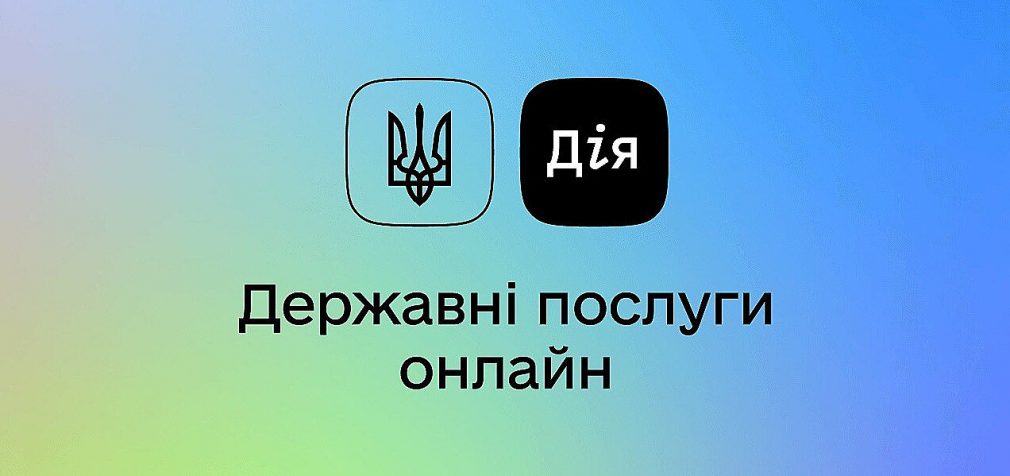 Дія

Державні послуги онлайн